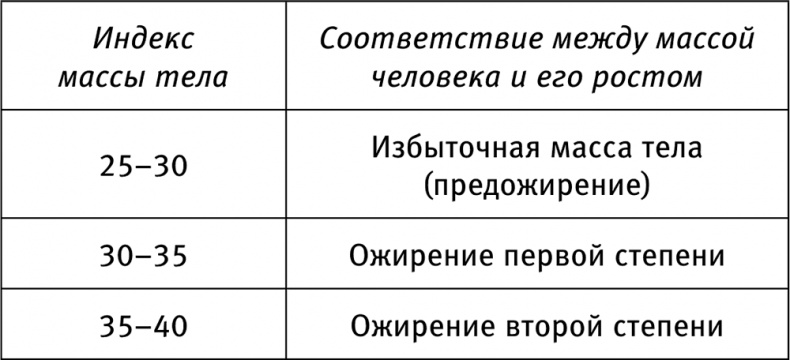 | Индекс массы тела | Соответствие между массой человека и его ростом |
|---|---|
| 25–30 | Избыточная масса тела (предожирение) |
| 30–35 | Ожирение первой степени |
| 35–40 | Ожирение второй степени |